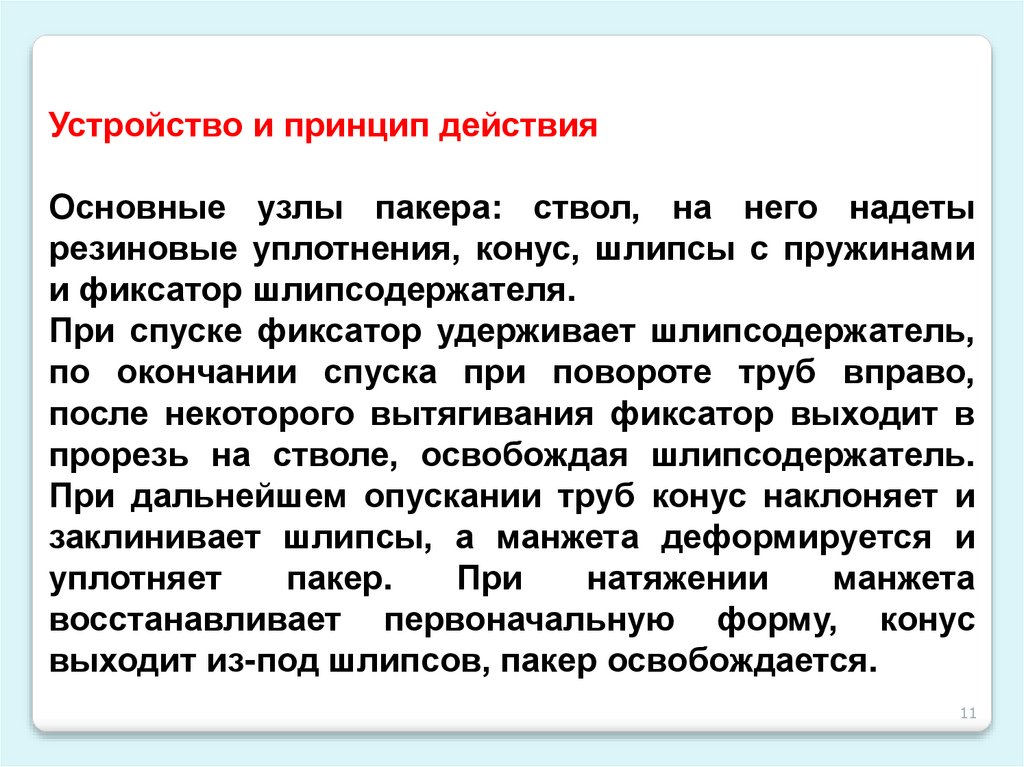 Устройство и принцип действия

Основные узлы пакера: ствол, на него надеты резиновые уплотнения, конус, шлипсы с пружинами и фиксатор шлипсодержателя.
При спуске фиксатор удерживает шлипсодержатель, по окончании спуска при повороте труб вправо, после некоторого вытягивания фиксатор выходит в прорезь на стволе, освобождая шлипсодержатель. При дальнейшем опускании труб конус наклоняет и заклинивает шлипсы, а манжета деформируется и уплотняет пакер. При натяжении манжета восстанавливает первоначальную форму, конус выходит из-под шлипсов, пакер освобождается.

11